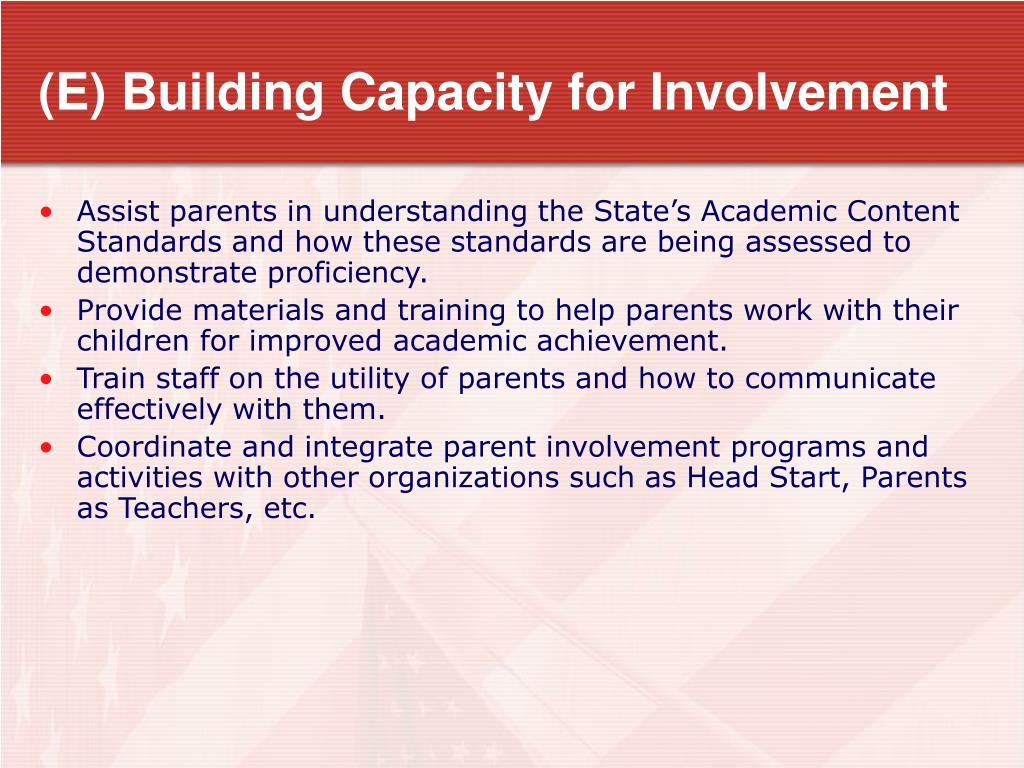 (E) Building Capacity for Involvement

• Assist parents in understanding the State’s Academic Content Standards and how these standards are being assessed to demonstrate proficiency.
• Provide materials and training to help parents work with their children for improved academic achievement.
• Train staff on the utility of parents and how to communicate effectively with them.
• Coordinate and integrate parent involvement programs and activities with other organizations such as Head Start, Parents as Teachers, etc.